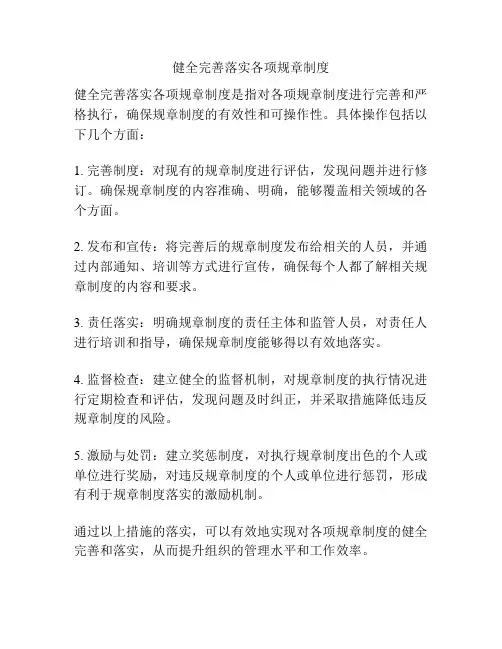 健全完善落实各项规章制度

健全完善落实各项规章制度是指对各项规章制度进行完善和严格执行，确保规章制度的有效性和可操作性。具体操作包括以下几个方面：

1. 完善制度：对现有的规章制度进行评估，发现问题并进行修订。确保规章制度的内容准确、明确，能够覆盖相关领域的各个方面。

2. 发布和宣传：将完善后的规章制度发布给相关的人员，并通过内部通知、培训等方式进行宣传，确保每个人都了解相关规章制度的内容和要求。

3. 责任落实：明确规章制度的责任主体和监管人员，对责任人进行培训和指导，确保规章制度能够得以有效地落实。

4. 监督检查：建立健全的监督机制，对规章制度的执行情况进行定期检查和评估，发现问题及时纠正，并采取措施降低违反规章制度的风险。

5. 激励与处罚：建立奖惩制度，对执行规章制度出色的个人或单位进行奖励，对违反规章制度的个人或单位进行惩罚，形成有利于规章制度落实的激励机制。

通过以上措施的落实，可以有效地实现对各项规章制度的健全完善和落实，从而提升组织的管理水平和工作效率。